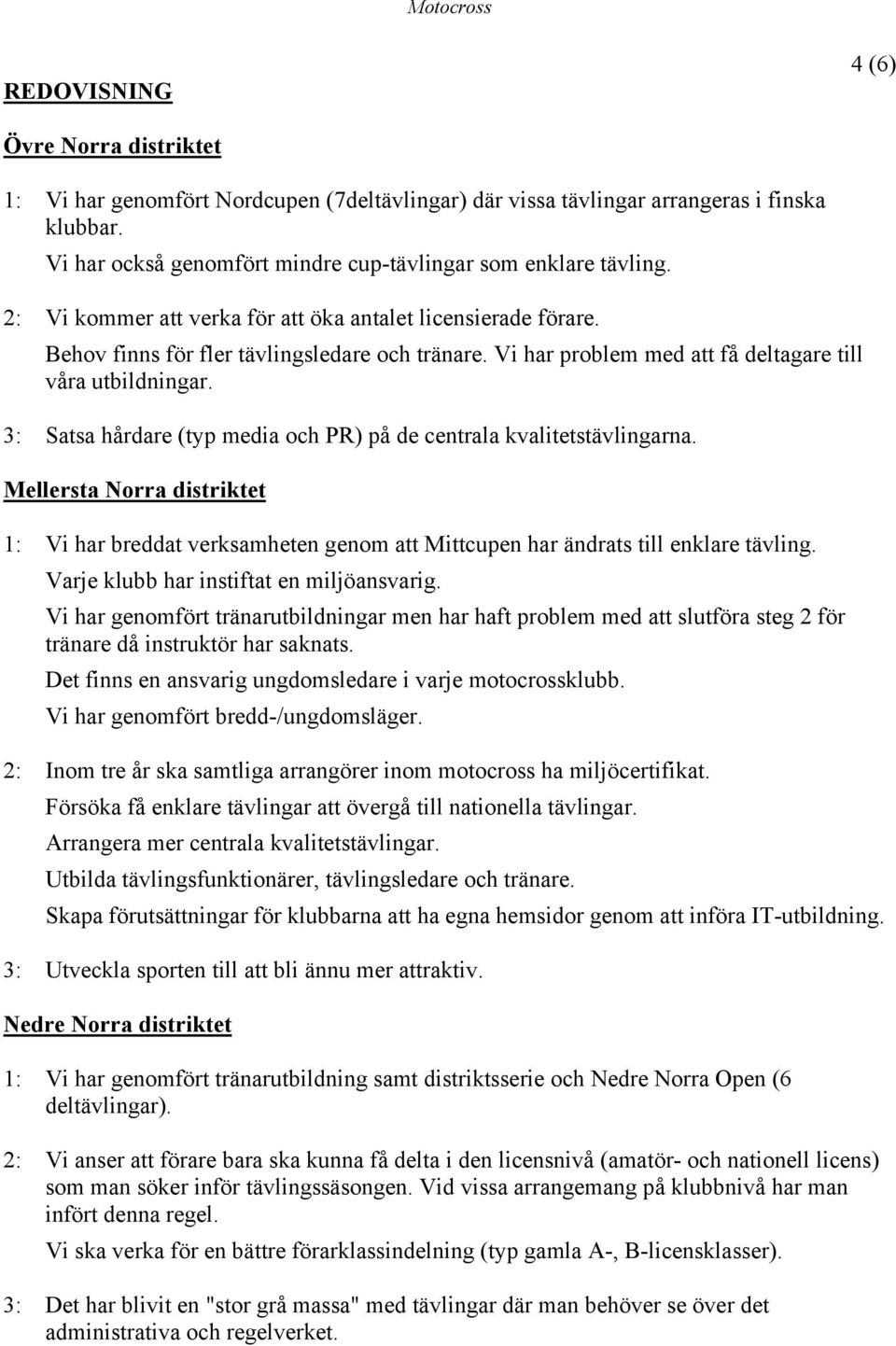 Motocross

4 (6)

REDOVISNING

Övre Norra distriktet

1: Vi har genomfört Nordcupen (7deltävlingar) där vissa tävlingar arrangeras i finska klubbar.
Vi har också genomfört mindre cup-tävlingar som enklare tävling.

2: Vi kommer att verka för att öka antalet licensierade förare.
Behov finns för fler tävlingsledare och tränare. Vi har problem med att få deltagare till våra utbildningar.

3: Satsa hårdare (typ media och PR) på de centrala kvalitetstävlingarna.

Mellersta Norra distriktet

1: Vi har breddat verksamheten genom att Mittcupen har ändrats till enklare tävling.
Varje klubb har instiftat en miljöansvarig.
Vi har genomfört tränarutbildningar men har haft problem med att slutföra steg 2 för tränare då instruktör har saknats.
Det finns en ansvarig ungdomsledare i varje motocrossklubb.
Vi har genomfört bredd-/ungdomsläger.

2: Inom tre år ska samtliga arrangörer inom motocross ha miljöcertifikat.
Försöka få enklare tävlingar att övergå till nationella tävlingar.
Arrangera mer centrala kvalitetstävlingar.
Utbilda tävlingsfunktionärer, tävlingsledare och tränare.
Skapa förutsättningar för klubbarna att ha egna hemsidor genom att införa IT-utbildning.

3: Utveckla sporten till att bli ännu mer attraktiv.

Nedre Norra distriktet

1: Vi har genomfört tränarutbildning samt distriktsserie och Nedre Norra Open (6 deltävlingar).

2: Vi anser att förare bara ska kunna få delta i den licensnivå (amatör- och nationell licens) som man söker inför tävlingssäsongen. Vid vissa arrangemang på klubbnivå har man infört denna regel.
Vi ska verka för en bättre förarklassindelning (typ gamla A-, B-licensklasser).

3: Det har blivit en "stor grå massa" med tävlingar där man behöver se över det administrativa och regelverket.